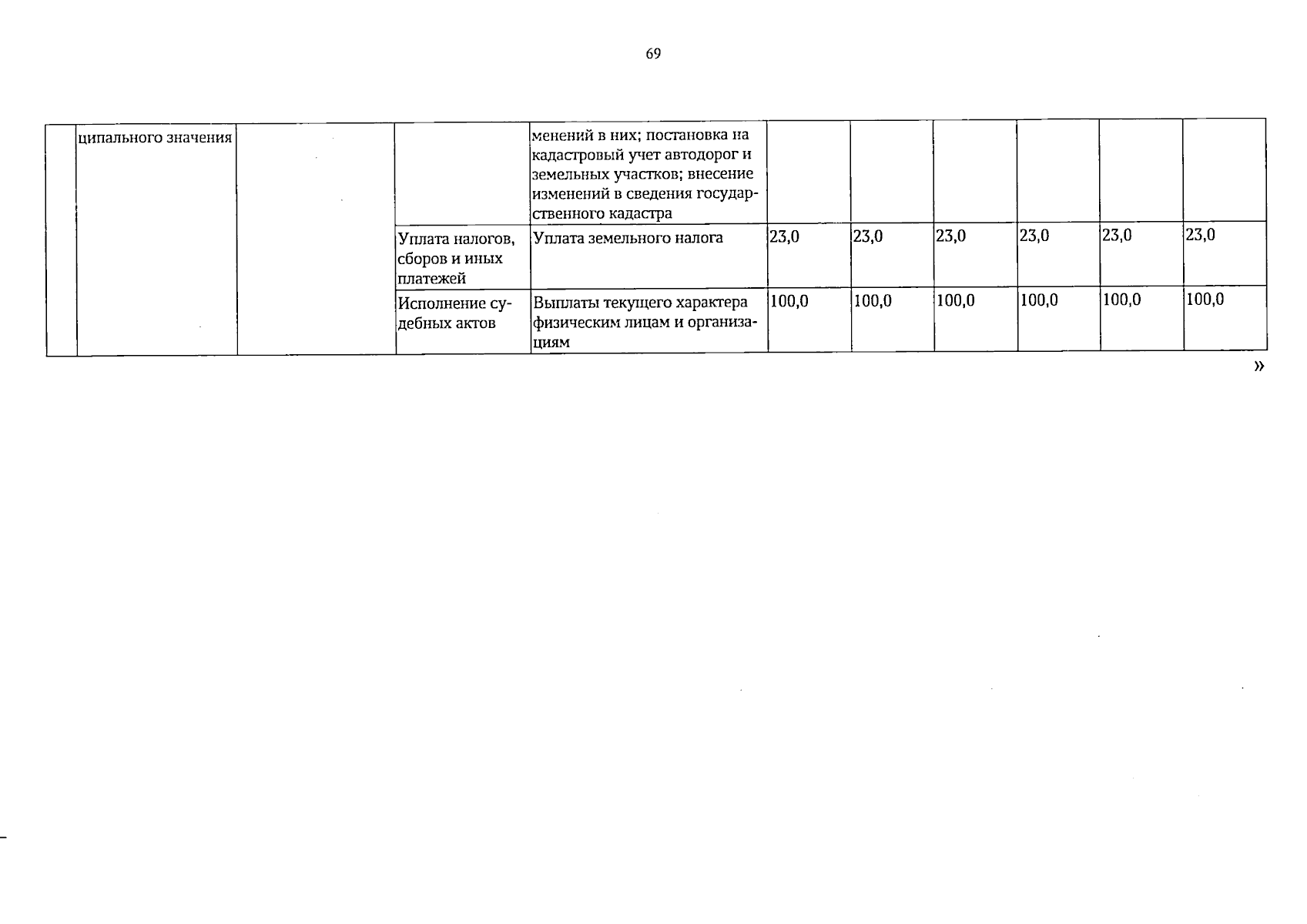 69

|  |  |  |  |  |  |  |  |  |  |  |
|---|---|---|---|---|---|---|---|---|---|---|
|  | ципального значения |  |  | менений в них; постановка на кадастровый учет автодорог и земельных участков; внесение изменений в сведения государственного кадастра |  |  |  |  |  |  |
|  |  |  | Уплата налогов, сборов и иных платежей | Уплата земельного налога | 23,0 | 23,0 | 23,0 | 23,0 | 23,0 | 23,0 |
|  |  |  | Исполнение судебных актов | Выплаты текущего характера физическим лицам и организациям | 100,0 | 100,0 | 100,0 | 100,0 | 100,0 | 100,0 |

»